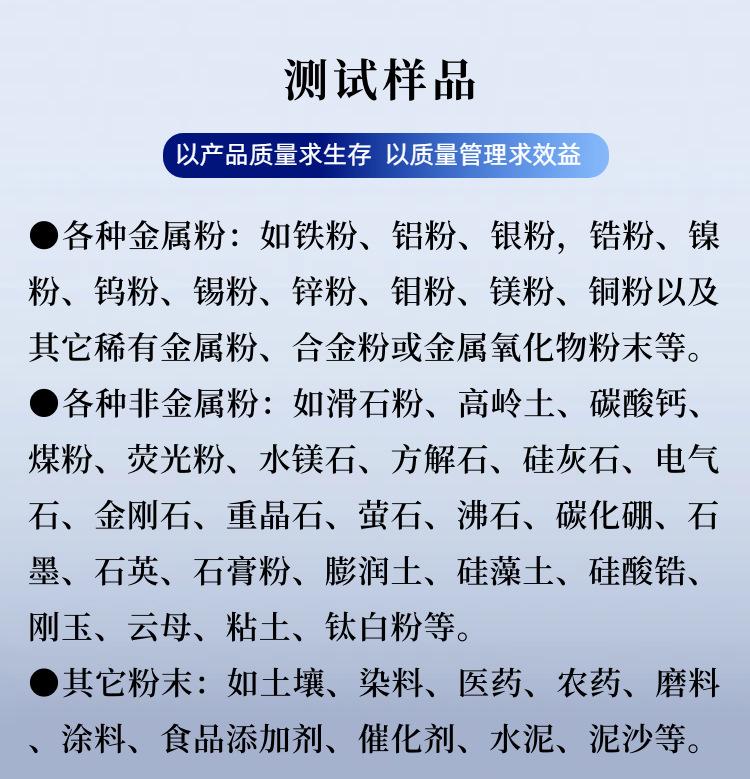 测试样品

以产品质量求生存 以质量管理求效益

●各种金属粉：如铁粉、铝粉、银粉，锆粉、镍粉、钨粉、锡粉、锌粉、钼粉、镁粉、铜粉以及其它稀有金属粉、合金粉或金属氧化物粉末等。

●各种非金属粉：如滑石粉、高岭土、碳酸钙、煤粉、荧光粉、水镁石、方解石、硅灰石、电气石、金刚石、重晶石、萤石、沸石、碳化硼、石墨、石英、石膏粉、膨润土、硅藻土、硅酸锆、刚玉、云母、粘土、钛白粉等。

●其它粉末：如土壤、染料、医药、农药、磨料、涂料、食品添加剂、催化剂、水泥、泥沙等。